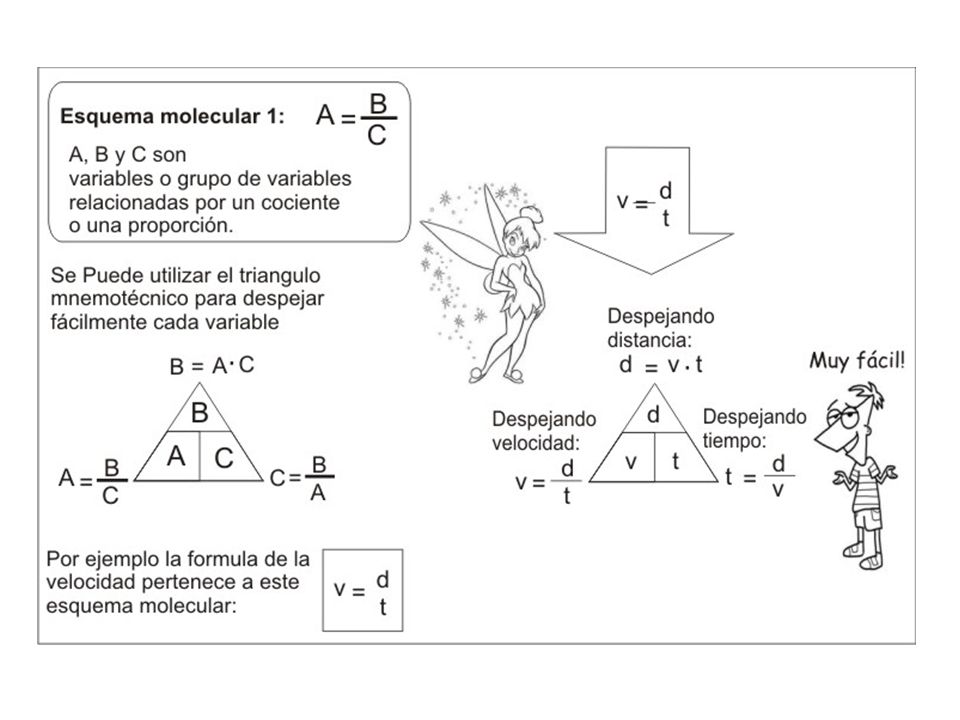 Esquema molecular 1: $A = \frac{B}{C}$

A, B y C son variables o grupo de variables relacionadas por un cociente o una proporción.

Se Puede utilizar el triangulo mnemotécnico para despejar fácilmente cada variable

$B = A \cdot C$

B

A C

$A = \frac{B}{C}$ $C = \frac{B}{A}$

Por ejemplo la formula de la velocidad pertenece a este esquema molecular:

$v = \frac{d}{t}$

$v = \frac{d}{t}$

Despejando distancia:
$d = v \cdot t$

d

v t

Despejando velocidad:
$v = \frac{d}{t}$

Despejando tiempo:
$t = \frac{d}{v}$

Muy fácil!